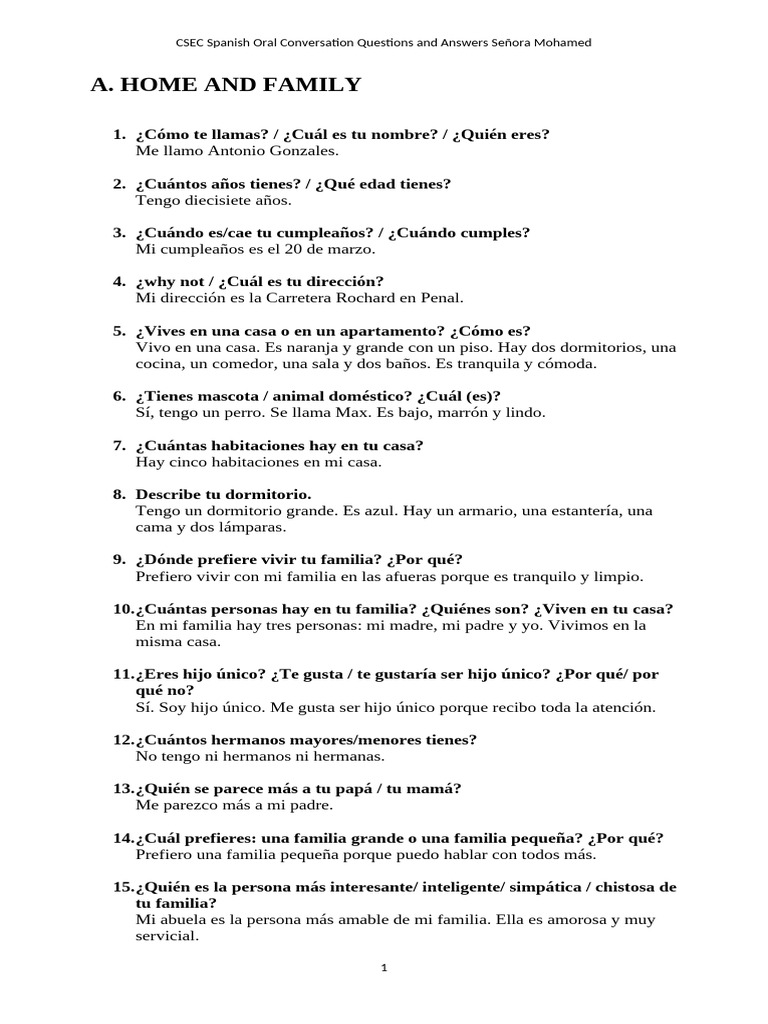 CSEC Spanish Oral Conversation Questions and Answers Señora Mohamed

A. HOME AND FAMILY

1. ¿Cómo te llamas? / ¿Cuál es tu nombre? / ¿Quién eres?
Me llamo Antonio Gonzales.

2. ¿Cuántos años tienes? / ¿Qué edad tienes?
Tengo diecisiete años.

3. ¿Cuándo es/cae tu cumpleaños? / ¿Cuándo cumples?
Mi cumpleaños es el 20 de marzo.

4. ¿why not / ¿Cuál es tu dirección?
Mi dirección es la Carretera Rochard en Penal.

5. ¿Vives en una casa o en un apartamento? ¿Cómo es?
Vivo en una casa. Es naranja y grande con un piso. Hay dos dormitorios, una cocina, un comedor, una sala y dos baños. Es tranquila y cómoda.

6. ¿Tienes mascota / animal doméstico? ¿Cuál (es)?
Sí, tengo un perro. Se llama Max. Es bajo, marrón y lindo.

7. ¿Cuántas habitaciones hay en tu casa?
Hay cinco habitaciones en mi casa.

8. Describe tu dormitorio.
Tengo un dormitorio grande. Es azul. Hay un armario, una estantería, una cama y dos lámparas.

9. ¿Dónde prefiere vivir tu familia? ¿Por qué?
Prefiero vivir con mi familia en las afueras porque es tranquilo y limpio.

10. ¿Cuántas personas hay en tu familia? ¿Quiénes son? ¿Viven en tu casa?
En mi familia hay tres personas: mi madre, mi padre y yo. Vivimos en la misma casa.

11. ¿Eres hijo único? ¿Te gusta / te gustaría ser hijo único? ¿Por qué/ por qué no?
Sí. Soy hijo único. Me gusta ser hijo único porque recibo toda la atención.

12. ¿Cuántos hermanos mayores/menores tienes?
No tengo ni hermanos ni hermanas.

13. ¿Quién se parece más a tu papá / tu mamá?
Me parezco más a mi padre.

14. ¿Cuál prefieres: una familia grande o una familia pequeña? ¿Por qué?
Prefiero una familia pequeña porque puedo hablar con todos más.

15. ¿Quién es la persona más interesante/ inteligente/ simpática / chistosa de tu familia?
Mi abuela es la persona más amable de mi familia. Ella es amorosa y muy servicial.

1